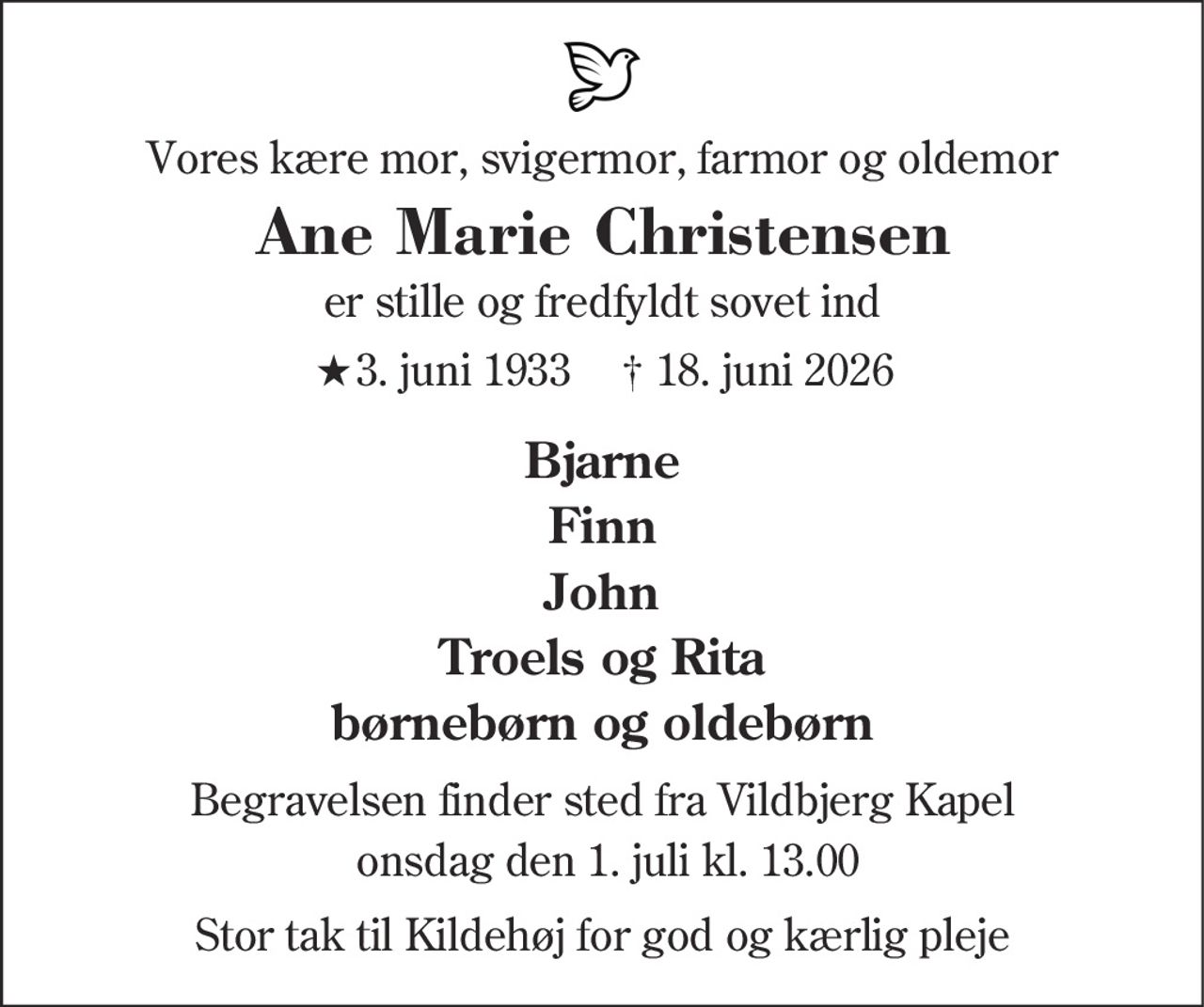 Vores kære mor, svigermor, farmor og oldemor

Ane Marie Christensen

er stille og fredfyldt sovet ind

★3. juni 1933 † 18. juni 2026

Bjarne
Finn
John
Troels og Rita
børnebørn og oldebørn

Begravelsen finder sted fra Vildbjerg Kapel onsdag den 1. juli kl. 13.00

Stor tak til Kildehøj for god og kærlig pleje